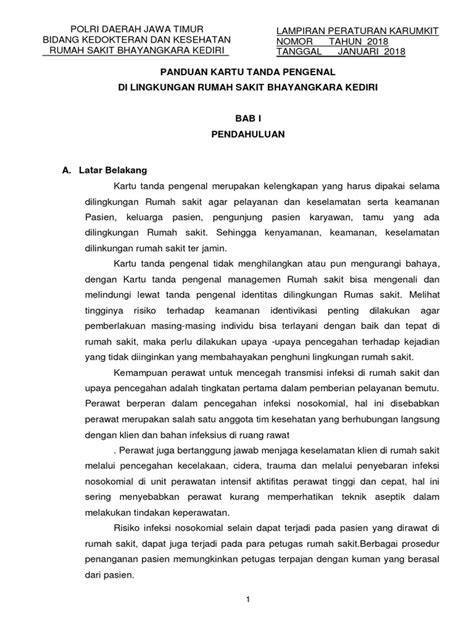 POLRI DAERAH JAWA TIMUR
BIDANG KEDOKTERAN DAN KESEHATAN
RUMAH SAKIT BHAYANGKARA KEDIRI

LAMPIRAN PERATURAN KARUMKIT
NOMOR TAHUN 2018
TANGGAL JANUARI 2018

PANDUAN KARTU TANDA PENGENAL
DI LINGKUNGAN RUMAH SAKIT BHAYANGKARA KEDIRI

BAB I
PENDAHULUAN

A. Latar Belakang

Kartu tanda pengenal merupakan kelengkapan yang harus dipakai selama dilingkungan Rumah sakit agar pelayanan dan keselamatan serta keamanan Pasien, keluarga pasien, pengunjung pasien karyawan, tamu yang ada dilingkungan Rumah sakit. Sehingga kenyamanan, keamanan, keselamatan dilinkungan rumah sakit ter jamin.

Kartu tanda pengenal tidak menghilangkan atau pun mengurangi bahaya, dengan Kartu tanda pengenal managemen Rumah sakit bisa mengenali dan melindungi lewat tanda pengenal identitas dilingkungan Rumas sakit. Melihat tingginya risiko terhadap keamanan identivikasi penting dilakukan agar pemberlakuan masing-masing individu bisa terlayani dengan baik dan tepat di rumah sakit, maka perlu dilakukan upaya -upaya pencegahan terhadap kejadian yang tidak diinginkan yang membahayakan penghuni lingkungan rumah sakit.

Kemampuan perawat untuk mencegah transmisi infeksi di rumah sakit dan upaya pencegahan adalah tingkatan pertama dalam pemberian pelayanan bemutu. Perawat berperan dalam pencegahan infeksi nosokomial, hal ini disebabkan perawat merupakan salah satu anggota tim kesehatan yang berhubungan langsung dengan klien dan bahan infeksius di ruang rawat

. Perawat juga bertanggung jawab menjaga keselamatan klien di rumah sakit melalui pencegahan kecelakaan, cidera, trauma dan melalui penyebaran infeksi nosokomial di unit perawatan intensif aktifitas perawat tinggi dan cepat, hal ini sering menyebabkan perawat kurang memperhatikan teknik aseptik dalam melakukan tindakan keperawatan.

Risiko infeksi nosokomial selain dapat terjadi pada pasien yang dirawat di rumah sakit, dapat juga terjadi pada para petugas rumah sakit.Berbagai prosedur penanganan pasien memungkinkan petugas terpajan dengan kuman yang berasal dari pasien.

1